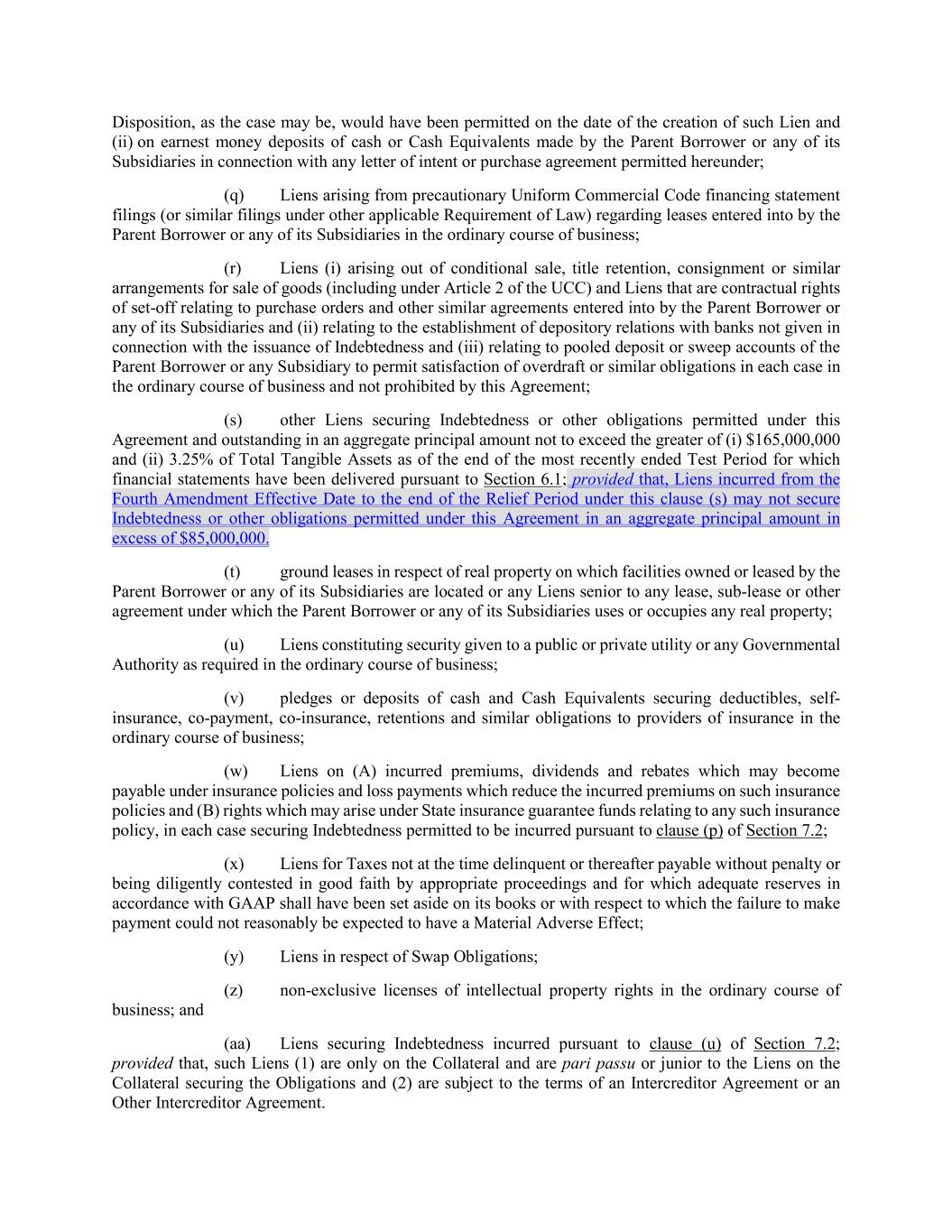 Disposition, as the case may be, would have been permitted on the date of the creation of such Lien and (ii) on earnest money deposits of cash or Cash Equivalents made by the Parent Borrower or any of its Subsidiaries in connection with any letter of intent or purchase agreement permitted hereunder;

(q) Liens arising from precautionary Uniform Commercial Code financing statement filings (or similar filings under other applicable Requirement of Law) regarding leases entered into by the Parent Borrower or any of its Subsidiaries in the ordinary course of business;

(r) Liens (i) arising out of conditional sale, title retention, consignment or similar arrangements for sale of goods (including under Article 2 of the UCC) and Liens that are contractual rights of set-off relating to purchase orders and other similar agreements entered into by the Parent Borrower or any of its Subsidiaries and (ii) relating to the establishment of depository relations with banks not given in connection with the issuance of Indebtedness and (iii) relating to pooled deposit or sweep accounts of the Parent Borrower or any Subsidiary to permit satisfaction of overdraft or similar obligations in each case in the ordinary course of business and not prohibited by this Agreement;

(s) other Liens securing Indebtedness or other obligations permitted under this Agreement and outstanding in an aggregate principal amount not to exceed the greater of (i) $165,000,000 and (ii) 3.25% of Total Tangible Assets as of the end of the most recently ended Test Period for which financial statements have been delivered pursuant to Section 6.1; provided that, Liens incurred from the Fourth Amendment Effective Date to the end of the Relief Period under this clause (s) may not secure Indebtedness or other obligations permitted under this Agreement in an aggregate principal amount in excess of $85,000,000.

(t) ground leases in respect of real property on which facilities owned or leased by the Parent Borrower or any of its Subsidiaries are located or any Liens senior to any lease, sub-lease or other agreement under which the Parent Borrower or any of its Subsidiaries uses or occupies any real property;

(u) Liens constituting security given to a public or private utility or any Governmental Authority as required in the ordinary course of business;

(v) pledges or deposits of cash and Cash Equivalents securing deductibles, self-insurance, co-payment, co-insurance, retentions and similar obligations to providers of insurance in the ordinary course of business;

(w) Liens on (A) incurred premiums, dividends and rebates which may become payable under insurance policies and loss payments which reduce the incurred premiums on such insurance policies and (B) rights which may arise under State insurance guarantee funds relating to any such insurance policy, in each case securing Indebtedness permitted to be incurred pursuant to clause (p) of Section 7.2;

(x) Liens for Taxes not at the time delinquent or thereafter payable without penalty or being diligently contested in good faith by appropriate proceedings and for which adequate reserves in accordance with GAAP shall have been set aside on its books or with respect to which the failure to make payment could not reasonably be expected to have a Material Adverse Effect;

(y) Liens in respect of Swap Obligations;

(z) non-exclusive licenses of intellectual property rights in the ordinary course of business; and

(aa) Liens securing Indebtedness incurred pursuant to clause (u) of Section 7.2; provided that, such Liens (1) are only on the Collateral and are pari passu or junior to the Liens on the Collateral securing the Obligations and (2) are subject to the terms of an Intercreditor Agreement or an Other Intercreditor Agreement.